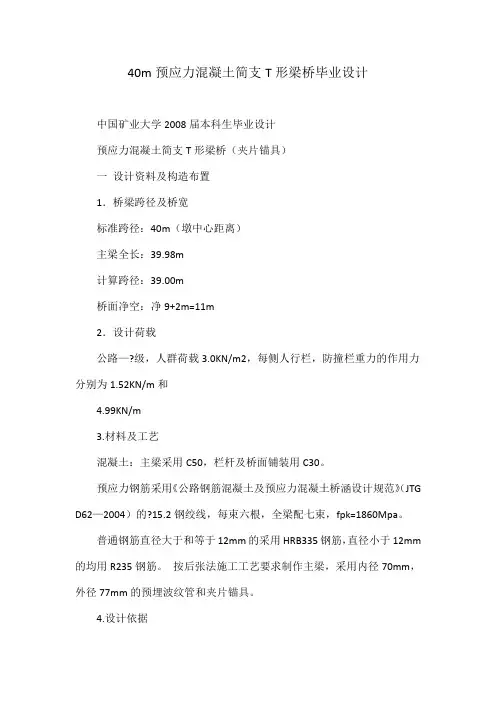 40m 预应力混凝土简支 T 形梁桥毕业设计

中国矿业大学 2008 届本科生毕业设计

预应力混凝土简支 T 形梁桥（夹片锚具）

一 设计资料及构造布置

1．桥梁跨径及桥宽

标准跨径：40m（墩中心距离）

主梁全长：39.98m

计算跨径：39.00m

桥面净空：净 9+2m=11m

2．设计荷载

公路—?级，人群荷载 3.0KN/m2，每侧人行栏，防撞栏重力的作用力分别为 1.52KN/m 和

4.99KN/m

3.材料及工艺

混凝土：主梁采用 C50，栏杆及桥面铺装用 C30。

预应力钢筋采用《公路钢筋混凝土及预应力混凝土桥涵设计规范》(JTG D62—2004）的?15.2 钢绞线，每束六根，全梁配七束，fpk=1860Mpa。

普通钢筋直径大于和等于 12mm 的采用 HRB335 钢筋，直径小于 12mm 的均用 R235 钢筋。 按后张法施工工艺要求制作主梁，采用内径 70mm，外径 77mm 的预埋波纹管和夹片锚具。

4.设计依据